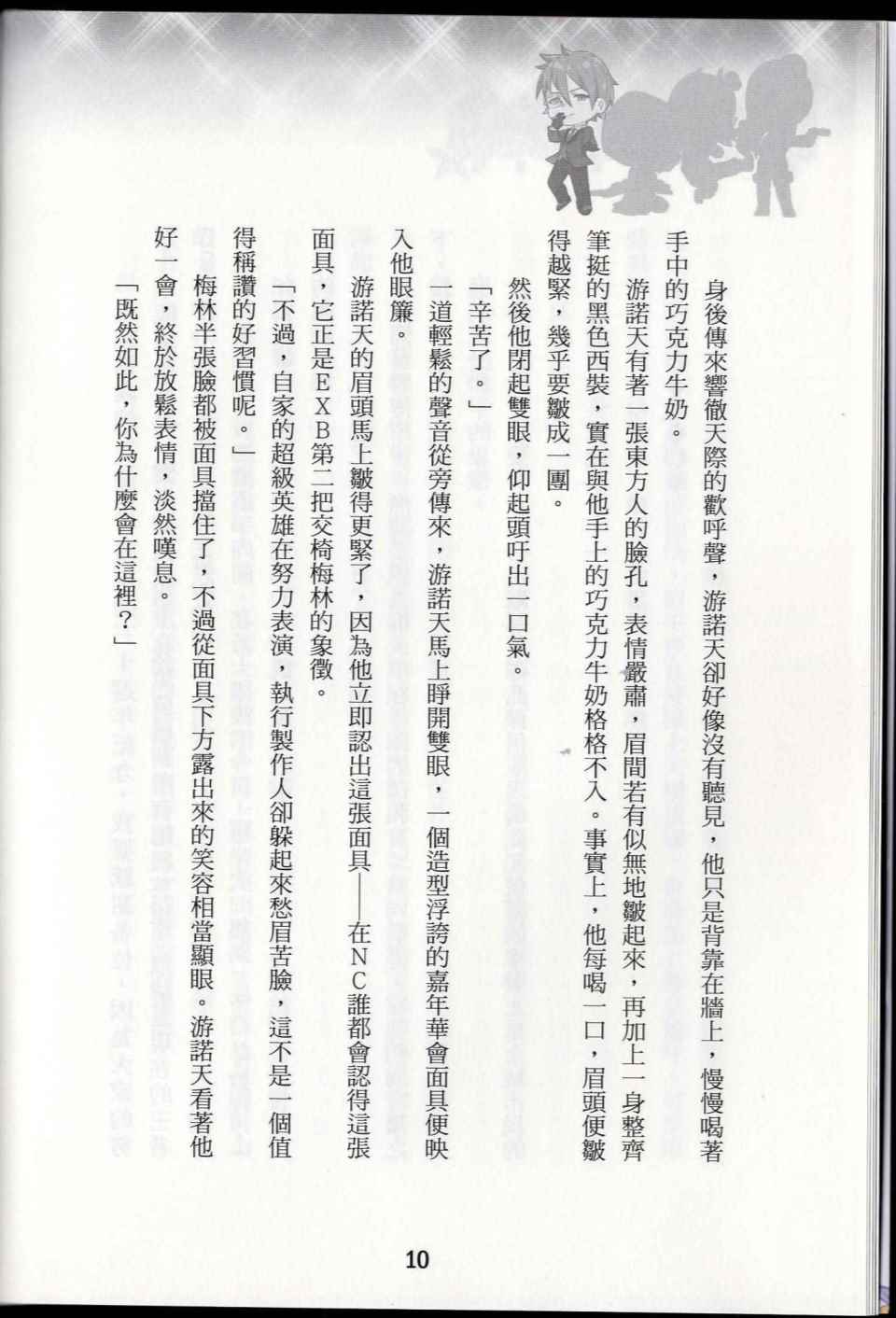 身後傳來響徹天際的歡呼聲，游諾天卻好像沒有聽見，他只是背靠在牆上，慢慢喝著手中的巧克力牛奶。

游諾天有著一張東方人的臉孔，表情嚴肅，眉間若有似無地皺起來，再加上一身整齊筆挺的黑色西裝，實在與他手上的巧克力牛奶格格不入。事實上，他每喝一口，眉頭便皺得越緊，幾乎要皺成一團。

然後他閉起雙眼，仰起頭吁出一口氣。

「辛苦了。」

一道輕鬆的聲音從旁傳來，游諾天馬上睜開雙眼，一個造型浮誇的嘉年華會面具便映入他眼簾。

游諾天的眉頭馬上皺得更緊了，因為他立即認出這張面具——在NC誰都會認得這張面具，它正是EXB第二把交椅梅林的象徵。

「不過，自家的超級英雄在努力表演，執行製作人卻躲起來愁眉苦臉，這不是一個值得稱讚的好習慣呢。」

梅林半張臉都被面具擋住了，不過從面具下方露出來的笑容相當顯眼。游諾天看著他好一會，終於放鬆表情，淡然嘆息。

「既然如此，你為什麼會在這裡？」

10